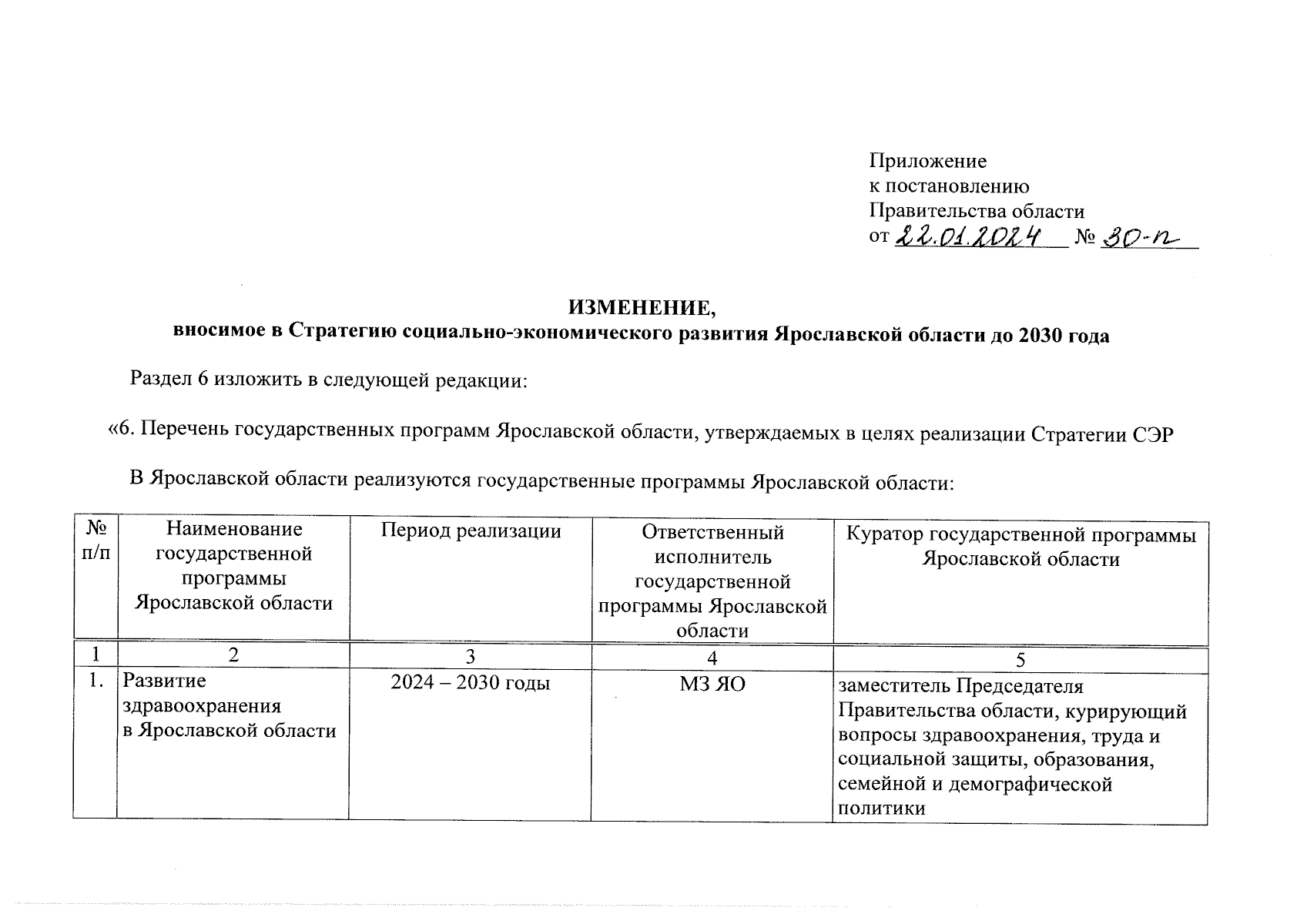 Приложение
к постановлению
Правительства области
от 22.01.2024 № 30-п

ИЗМЕНЕНИЕ,
вносимое в Стратегию социально-экономического развития Ярославской области до 2030 года

Раздел 6 изложить в следующей редакции:

«6. Перечень государственных программ Ярославской области, утверждаемых в целях реализации Стратегии СЭР

В Ярославской области реализуются государственные программы Ярославской области:

| № п/п | Наименование государственной программы Ярославской области | Период реализации | Ответственный исполнитель государственной программы Ярославской области | Куратор государственной программы Ярославской области |
|---|---|---|---|---|
| 1 | 2 | 3 | 4 | 5 |
| 1. | Развитие здравоохранения в Ярославской области | 2024 – 2030 годы | МЗ ЯО | заместитель Председателя Правительства области, курирующий вопросы здравоохранения, труда и социальной защиты, образования, семейной и демографической политики |